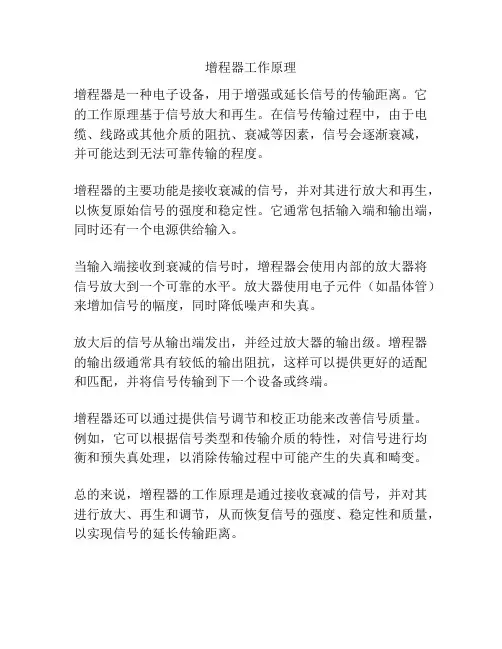 增程器工作原理

增程器是一种电子设备，用于增强或延长信号的传输距离。它的工作原理基于信号放大和再生。在信号传输过程中，由于电缆、线路或其他介质的阻抗、衰减等因素，信号会逐渐衰减，并可能达到无法可靠传输的程度。

增程器的主要功能是接收衰减的信号，并对其进行放大和再生，以恢复原始信号的强度和稳定性。它通常包括输入端和输出端，同时还有一个电源供给输入。

当输入端接收到衰减的信号时，增程器会使用内部的放大器将信号放大到一个可靠的水平。放大器使用电子元件（如晶体管）来增加信号的幅度，同时降低噪声和失真。

放大后的信号从输出端发出，并经过放大器的输出级。增程器的输出级通常具有较低的输出阻抗，这样可以提供更好的适配和匹配，并将信号传输到下一个设备或终端。

增程器还可以通过提供信号调节和校正功能来改善信号质量。例如，它可以根据信号类型和传输介质的特性，对信号进行均衡和预失真处理，以消除传输过程中可能产生的失真和畸变。

总的来说，增程器的工作原理是通过接收衰减的信号，并对其进行放大、再生和调节，从而恢复信号的强度、稳定性和质量，以实现信号的延长传输距离。